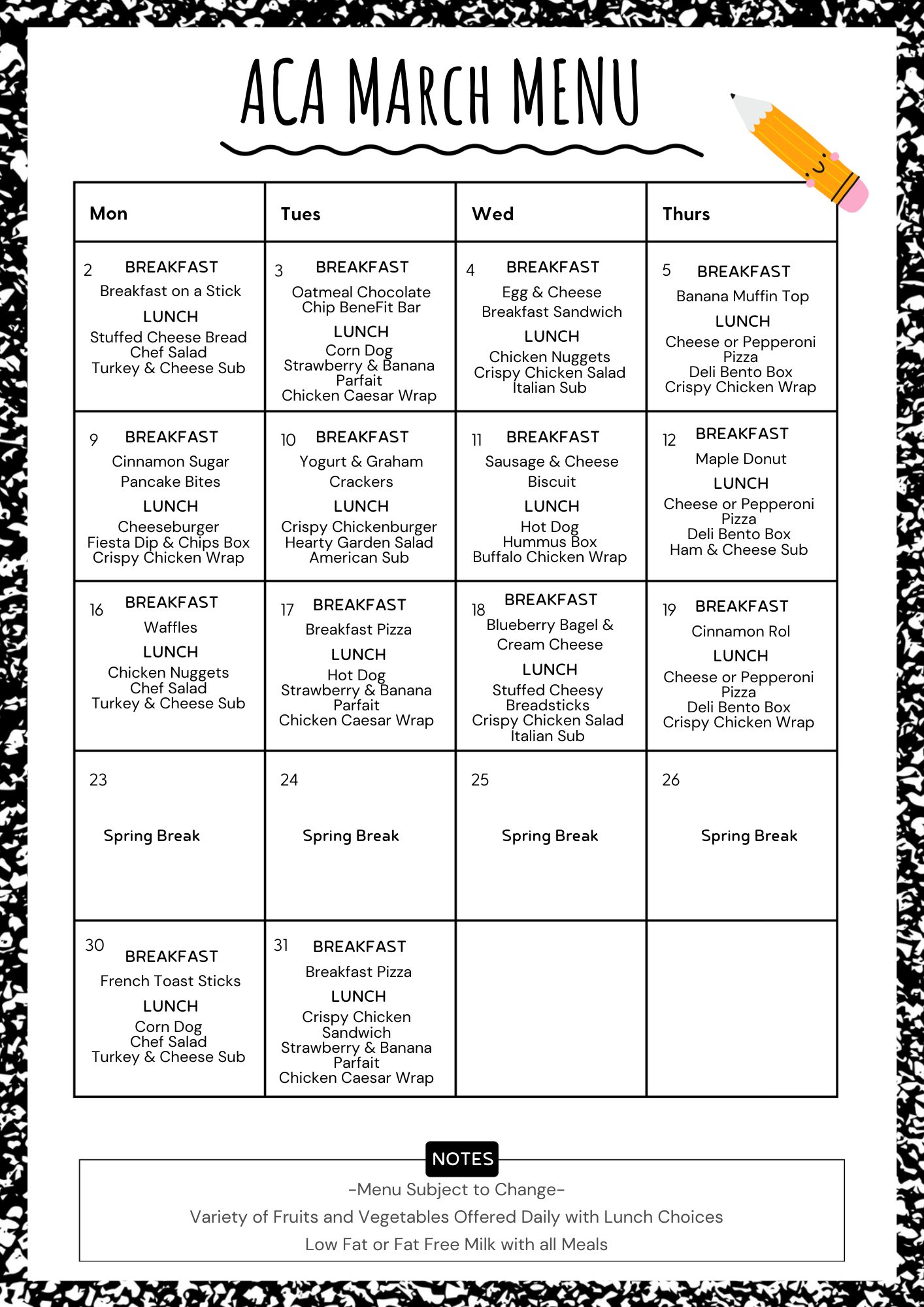 ACA MARCH MENU

| Mon | Tues | Wed | Thurs |
|---|---|---|---|
| 2 BREAKFAST Breakfast on a Stick LUNCH Stuffed Cheese Bread Chef Salad Turkey & Cheese Sub | 3 BREAKFAST Oatmeal Chocolate Chip BeneFit Bar LUNCH Corn Dog Strawberry & Banana Parfait Chicken Caesar Wrap | 4 BREAKFAST Egg & Cheese Breakfast Sandwich LUNCH Chicken Nuggets Crispy Chicken Salad Italian Sub | 5 BREAKFAST Banana Muffin Top LUNCH Cheese or Pepperoni Pizza Deli Bento Box Crispy Chicken Wrap |
| 9 BREAKFAST Cinnamon Sugar Pancake Bites LUNCH Cheeseburger Fiesta Dip & Chips Box Crispy Chicken Wrap | 10 BREAKFAST Yogurt & Graham Crackers LUNCH Crispy Chickenburger Hearty Garden Salad American Sub | 11 BREAKFAST Sausage & Cheese Biscuit LUNCH Hot Dog Hummus Box Buffalo Chicken Wrap | 12 BREAKFAST Maple Donut LUNCH Cheese or Pepperoni Pizza Deli Bento Box Ham & Cheese Sub |
| 16 BREAKFAST Waffles LUNCH Chicken Nuggets Chef Salad Turkey & Cheese Sub | 17 BREAKFAST Breakfast Pizza LUNCH Hot Dog Strawberry & Banana Parfait Chicken Caesar Wrap | 18 BREAKFAST Blueberry Bagel & Cream Cheese LUNCH Stuffed Cheesy Breadsticks Crispy Chicken Salad Italian Sub | 19 BREAKFAST Cinnamon Rol LUNCH Cheese or Pepperoni Pizza Deli Bento Box Crispy Chicken Wrap |
| 23 Spring Break | 24 Spring Break | 25 Spring Break | 26 Spring Break |
| 30 BREAKFAST French Toast Sticks LUNCH Corn Dog Chef Salad Turkey & Cheese Sub | 31 BREAKFAST Breakfast Pizza LUNCH Crispy Chicken Sandwich Strawberry & Banana Parfait Chicken Caesar Wrap | | |

NOTES
-Menu Subject to Change-
Variety of Fruits and Vegetables Offered Daily with Lunch Choices
Low Fat or Fat Free Milk with all Meals